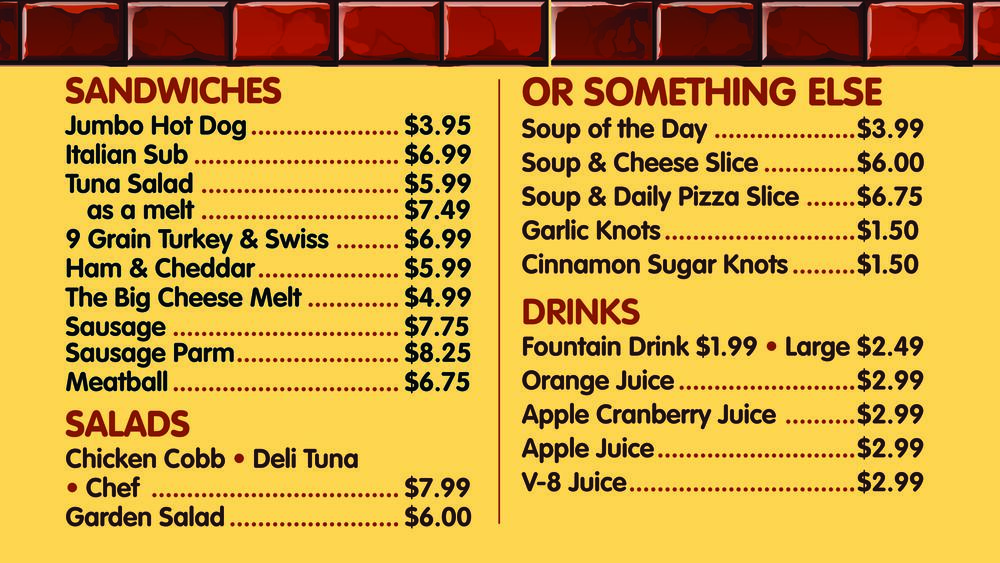 SANDWICHES
Jumbo Hot Dog $3.95
Italian Sub $6.99
Tuna Salad $5.99
as a melt $7.49
9 Grain Turkey & Swiss $6.99
Ham & Cheddar $5.99
The Big Cheese Melt $4.99
Sausage $7.75
Sausage Parm $8.25
Meatball $6.75

SALADS
Chicken Cobb • Deli Tuna
• Chef $7.99
Garden Salad $6.00

OR SOMETHING ELSE
Soup of the Day $3.99
Soup & Cheese Slice $6.00
Soup & Daily Pizza Slice $6.75
Garlic Knots $1.50
Cinnamon Sugar Knots $1.50

DRINKS
Fountain Drink $1.99 • Large $2.49
Orange Juice $2.99
Apple Cranberry Juice $2.99
Apple Juice $2.99
V-8 Juice $2.99